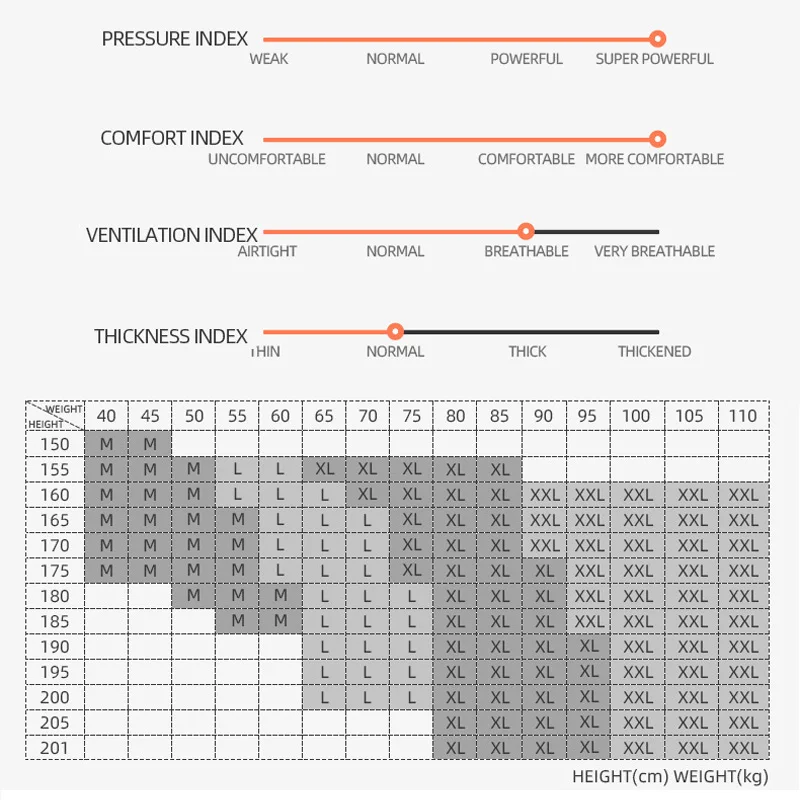 PRESSURE INDEX
WEAK NORMAL POWERFUL SUPER POWERFUL

COMFORT INDEX
UNCOMFORTABLE NORMAL COMFORTABLE MORE COMFORTABLE

VENTILATION INDEX
AIRTIGHT NORMAL BREATHABLE VERY BREATHABLE

THICKNESS INDEX
THIN NORMAL THICK THICKENED

| WEIGHT / HEIGHT | 40 | 45 | 50 | 55 | 60 | 65 | 70 | 75 | 80 | 85 | 90 | 95 | 100 | 105 | 110 |
|---|---|---|---|---|---|---|---|---|---|---|---|---|---|---|---|
| 150 | M | M | | | | | | | | | | | | | |
| 155 | M | M | M | L | L | XL | XL | XL | XL | XL | | | | | |
| 160 | M | M | M | L | L | L | XL | XL | XL | XL | XXL | XXL | XXL | XXL | XXL |
| 165 | M | M | M | M | L | L | L | XL | XL | XL | XXL | XXL | XXL | XXL | XXL |
| 170 | M | M | M | M | L | L | L | XL | XL | XL | XXL | XXL | XXL | XXL | XXL |
| 175 | M | M | M | M | L | L | L | XL | XL | XL | XL | XXL | XXL | XXL | XXL |
| 180 | | | M | M | M | L | L | L | XL | XL | XL | XXL | XXL | XXL | XXL |
| 185 | | | | M | M | L | L | L | XL | XL | XL | XXL | XXL | XXL | XXL |
| 190 | | | | | | L | L | L | XL | XL | XL | XL | XXL | XXL | XXL |
| 195 | | | | | | L | L | L | XL | XL | XL | XL | XXL | XXL | XXL |
| 200 | | | | | | L | L | L | XL | XL | XL | XL | XXL | XXL | XXL |
| 205 | | | | | | | | | XL | XL | XL | XL | XXL | XXL | XXL |
| 201 | | | | | | | | | XL | XL | XL | XL | XXL | XXL | XXL |

HEIGHT(cm) WEIGHT(kg)